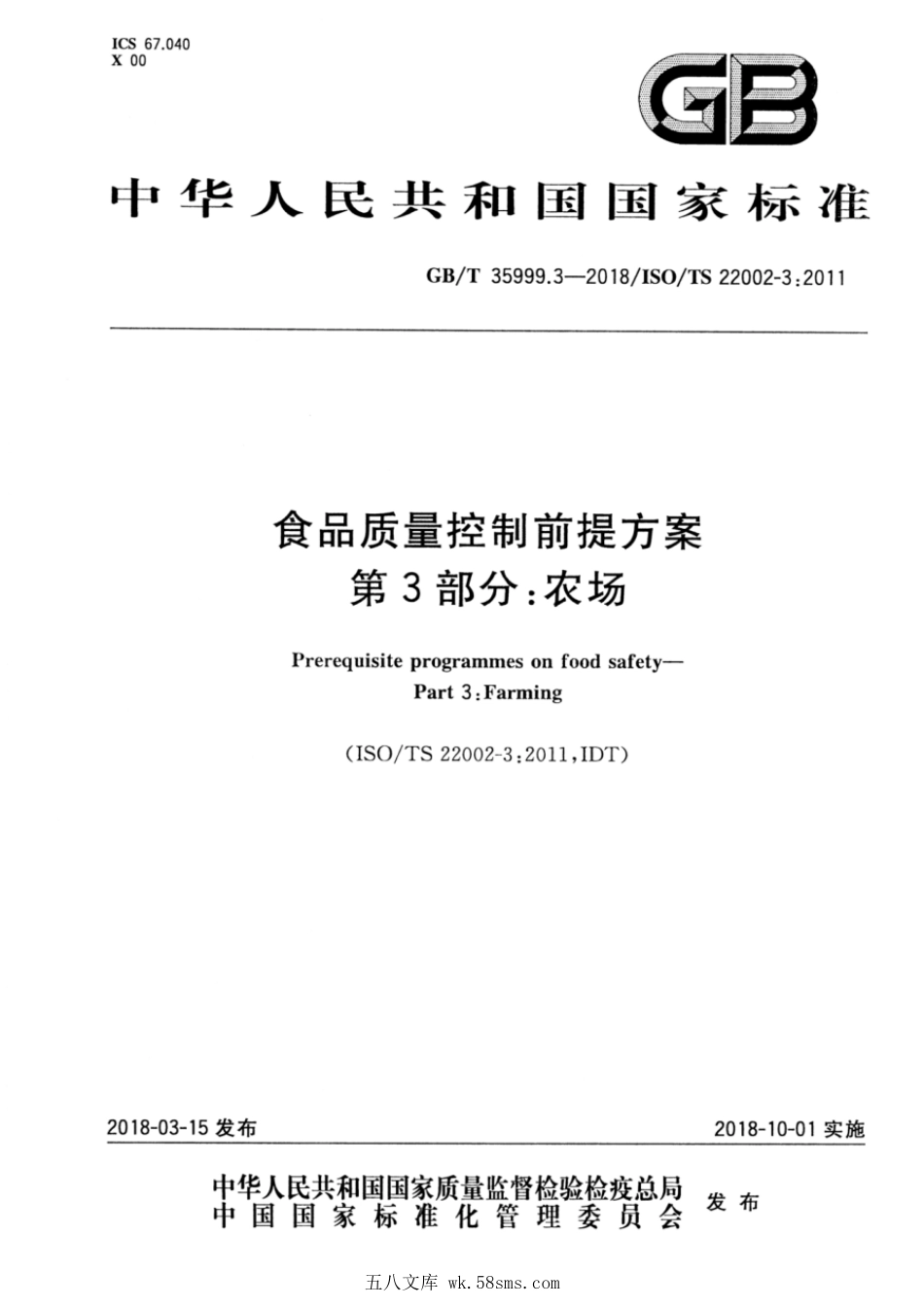 ICS 67.040
X 00

GB

中华人民共和国国家标准

GB/T 35999.3—2018/ISO/TS 22002-3:2011

食品质量控制前提方案
第3部分:农场

Prerequisite programmes on food safety—
Part 3:Farming

(ISO/TS 22002-3:2011,IDT)

2018-03-15 发布

2018-10-01 实施

中华人民共和国国家质量监督检验检疫总局
中国国家标准化管理委员会
发布

五八文库 wk.58sms.com